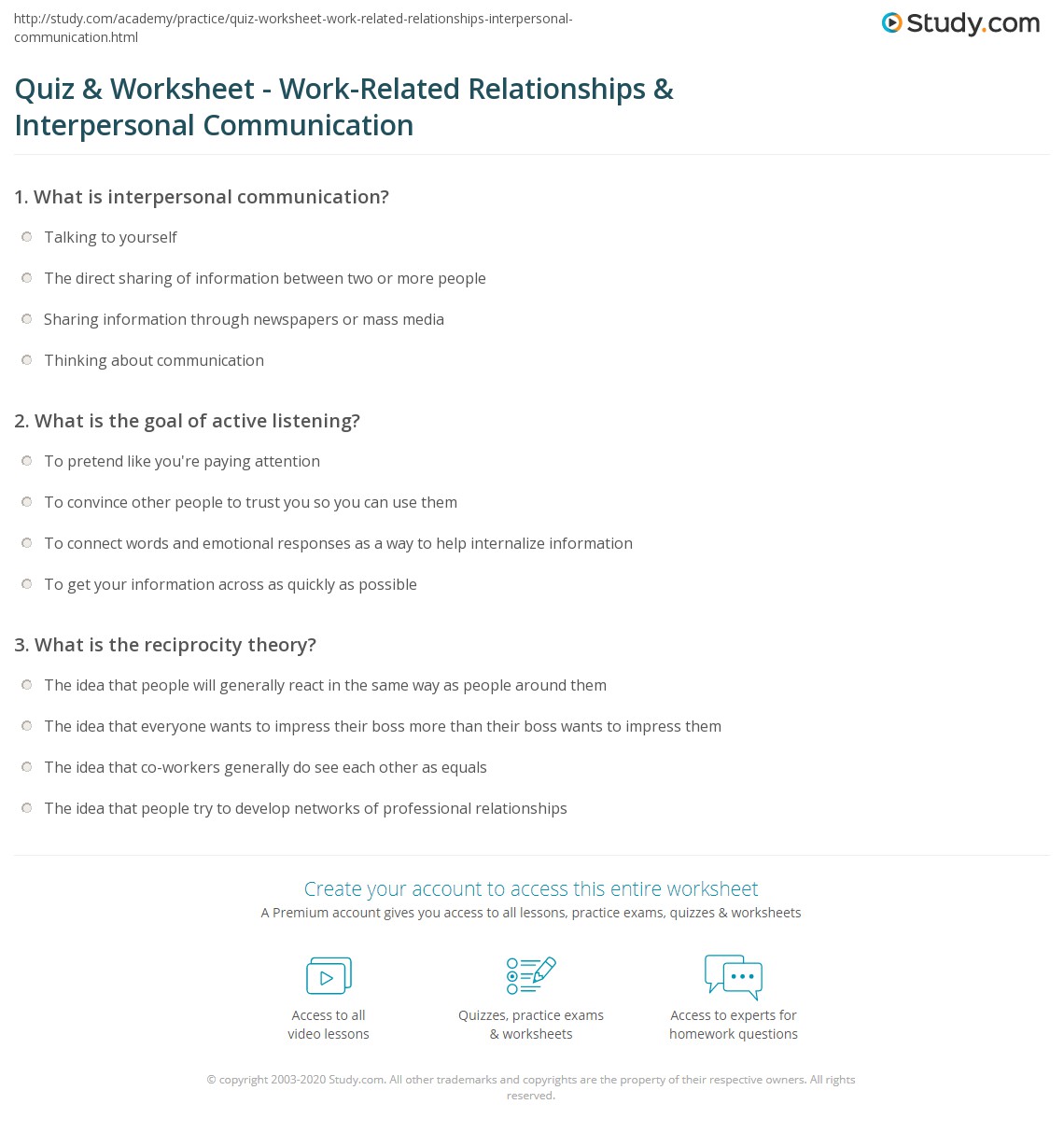 http://study.com/academy/practice/quiz-worksheet-work-related-relationships-interpersonal-communication.html

Study.com

Quiz & Worksheet - Work-Related Relationships & Interpersonal Communication

1. What is interpersonal communication?

Talking to yourself

The direct sharing of information between two or more people

Sharing information through newspapers or mass media

Thinking about communication

2. What is the goal of active listening?

To pretend like you're paying attention

To convince other people to trust you so you can use them

To connect words and emotional responses as a way to help internalize information

To get your information across as quickly as possible

3. What is the reciprocity theory?

The idea that people will generally react in the same way as people around them

The idea that everyone wants to impress their boss more than their boss wants to impress them

The idea that co-workers generally do see each other as equals

The idea that people try to develop networks of professional relationships

Create your account to access this entire worksheet

A Premium account gives you access to all lessons, practice exams, quizzes & worksheets

Access to all video lessons

Quizzes, practice exams & worksheets

Access to experts for homework questions

© copyright 2003-2020 Study.com. All other trademarks and copyrights are the property of their respective owners. All rights reserved.